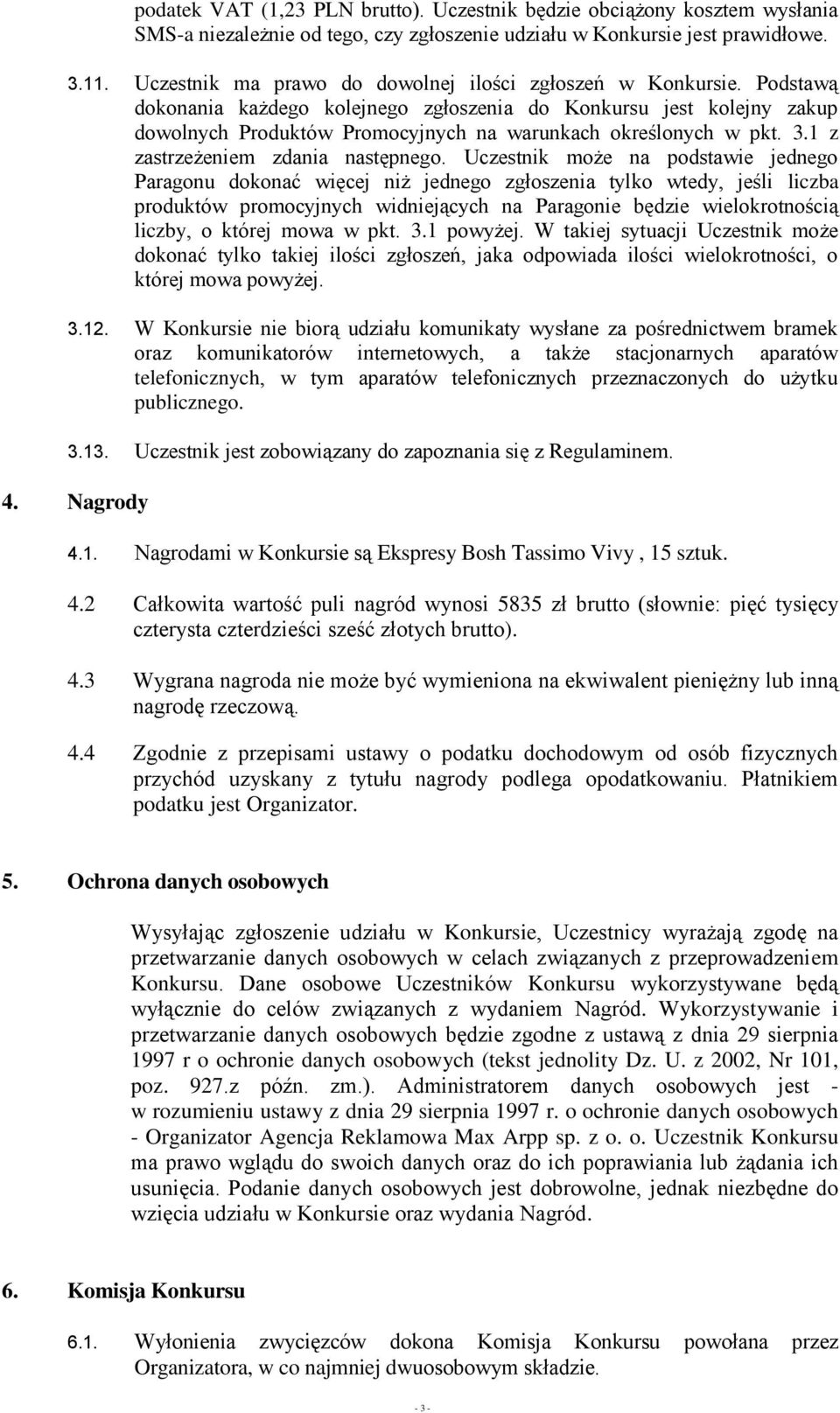 podatek VAT (1,23 PLN brutto). Uczestnik będzie obciążony kosztem wysłania SMS-a niezależnie od tego, czy zgłoszenie udziału w Konkursie jest prawidłowe.

3.11. Uczestnik ma prawo do dowolnej ilości zgłoszeń w Konkursie. Podstawą dokonania każdego kolejnego zgłoszenia do Konkursu jest kolejny zakup dowolnych Produktów Promocyjnych na warunkach określonych w pkt. 3.1 z zastrzeżeniem zdania następnego. Uczestnik może na podstawie jednego Paragonu dokonać więcej niż jednego zgłoszenia tylko wtedy, jeśli liczba produktów promocyjnych widniejących na Paragonie będzie wielokrotnością liczby, o której mowa w pkt. 3.1 powyżej. W takiej sytuacji Uczestnik może dokonać tylko takiej ilości zgłoszeń, jaka odpowiada ilości wielokrotności, o której mowa powyżej.

3.12. W Konkursie nie biorą udziału komunikaty wysłane za pośrednictwem bramek oraz komunikatorów internetowych, a także stacjonarnych aparatów telefonicznych, w tym aparatów telefonicznych przeznaczonych do użytku publicznego.

3.13. Uczestnik jest zobowiązany do zapoznania się z Regulaminem.

4. Nagrody

4.1. Nagrodami w Konkursie są Ekspresy Bosh Tassimo Vivy , 15 sztuk.

4.2 Całkowita wartość puli nagród wynosi 5835 zł brutto (słownie: pięć tysięcy czterysta czterdzieści sześć złotych brutto).

4.3 Wygrana nagroda nie może być wymieniona na ekwiwalent pieniężny lub inną nagrodę rzeczową.

4.4 Zgodnie z przepisami ustawy o podatku dochodowym od osób fizycznych przychód uzyskany z tytułu nagrody podlega opodatkowaniu. Płatnikiem podatku jest Organizator.

5. Ochrona danych osobowych

Wysyłając zgłoszenie udziału w Konkursie, Uczestnicy wyrażają zgodę na przetwarzanie danych osobowych w celach związanych z przeprowadzeniem Konkursu. Dane osobowe Uczestników Konkursu wykorzystywane będą wyłącznie do celów związanych z wydaniem Nagród. Wykorzystywanie i przetwarzanie danych osobowych będzie zgodne z ustawą z dnia 29 sierpnia 1997 r o ochronie danych osobowych (tekst jednolity Dz. U. z 2002, Nr 101, poz. 927.z późn. zm.). Administratorem danych osobowych jest - w rozumieniu ustawy z dnia 29 sierpnia 1997 r. o ochronie danych osobowych - Organizator Agencja Reklamowa Max Arpp sp. z o. o. Uczestnik Konkursu ma prawo wglądu do swoich danych oraz do ich poprawiania lub żądania ich usunięcia. Podanie danych osobowych jest dobrowolne, jednak niezbędne do wzięcia udziału w Konkursie oraz wydania Nagród.

6. Komisja Konkursu

6.1. Wyłonienia zwycięzców dokona Komisja Konkursu powołana przez Organizatora, w co najmniej dwuosobowym składzie.

- 3 -